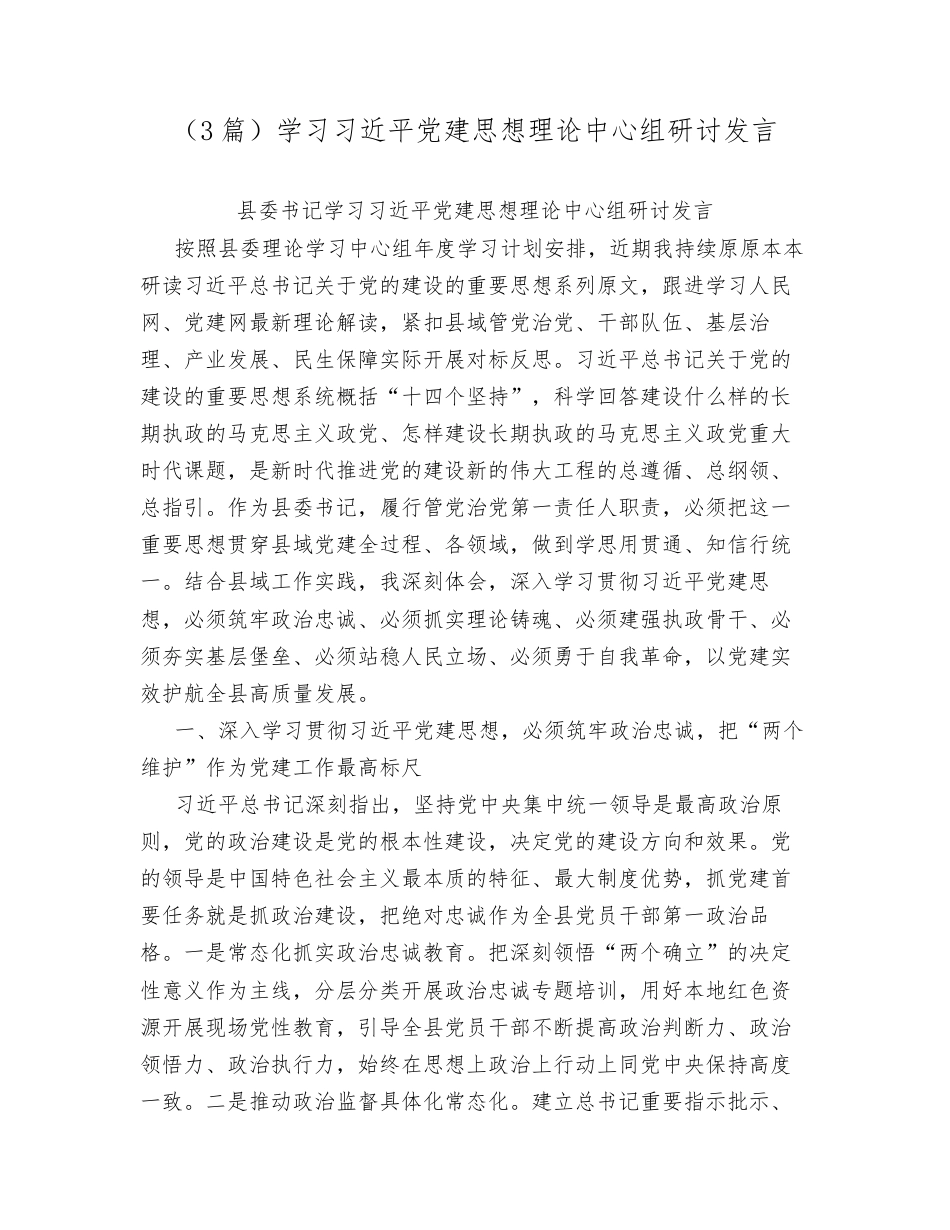 （3篇）学习习近平党建思想理论中心组研讨发言

县委书记学习习近平党建思想理论中心组研讨发言

按照县委理论学习中心组年度学习计划安排，近期我持续原原本本研读习近平总书记关于党的建设的重要思想系列原文，跟进学习人民网、党建网最新理论解读，紧扣县域管党治党、干部队伍、基层治理、产业发展、民生保障实际开展对标反思。习近平总书记关于党的建设的重要思想系统概括“十四个坚持”，科学回答建设什么样的长期执政的马克思主义政党、怎样建设长期执政的马克思主义政党重大时代课题，是新时代推进党的建设新的伟大工程的总遵循、总纲领、总指引。作为县委书记，履行管党治党第一责任人职责，必须把这一重要思想贯穿县域党建全过程、各领域，做到学思用贯通、知信行统一。结合县域工作实践，我深刻体会，深入学习贯彻习近平党建思想，必须筑牢政治忠诚、必须抓实理论铸魂、必须建强执政骨干、必须夯实基层堡垒、必须站稳人民立场、必须勇于自我革命，以党建实效护航全县高质量发展。

一、深入学习贯彻习近平党建思想，必须筑牢政治忠诚，把“两个维护”作为党建工作最高标尺

习近平总书记深刻指出，坚持党中央集中统一领导是最高政治原则，党的政治建设是党的根本性建设，决定党的建设方向和效果。党的领导是中国特色社会主义最本质的特征、最大制度优势，抓党建首要任务就是抓政治建设，把绝对忠诚作为全县党员干部第一政治品格。一是常态化抓实政治忠诚教育。把深刻领悟“两个确立”的决定性意义作为主线，分层分类开展政治忠诚专题培训，用好本地红色资源开展现场党性教育，引导全县党员干部不断提高政治判断力、政治领悟力、政治执行力，始终在思想上政治上行动上同党中央保持高度一致。二是推动政治监督具体化常态化。建立总书记重要指示批示、